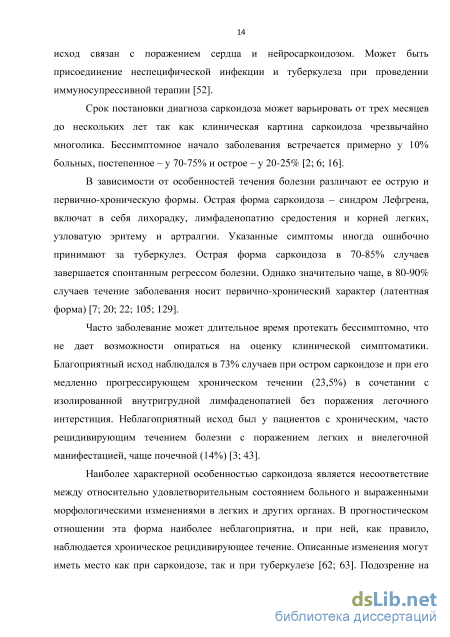 14

исход связан с поражением сердца и нейросаркоидозом. Может быть присоединение неспецифической инфекции и туберкулеза при проведении иммуносупрессивной терапии [52].

Срок постановки диагноза саркоидоза может варьировать от трех месяцев до нескольких лет так как клиническая картина саркоидоза чрезвычайно многолика. Бессимптомное начало заболевания встречается примерно у 10% больных, постепенное – у 70-75% и острое – у 20-25% [2; 6; 16].

В зависимости от особенностей течения болезни различают ее острую и первично-хроническую формы. Острая форма саркоидоза – синдром Лефгрена, включат в себя лихорадку, лимфаденопатию средостения и корней легких, узловатую эритему и артралгии. Указанные симптомы иногда ошибочно принимают за туберкулез. Острая форма саркоидоза в 70-85% случаев завершается спонтанным регрессом болезни. Однако значительно чаще, в 80-90% случаев течение заболевания носит первично-хронический характер (латентная форма) [7; 20; 22; 105; 129].

Часто заболевание может длительное время протекать бессимптомно, что не дает возможности опираться на оценку клинической симптоматики. Благоприятный исход наблюдался в 73% случаев при остром саркоидозе и при его медленно прогрессирующем хроническом течении (23,5%) в сочетании с изолированной внутригрудной лимфаденопатией без поражения легочного интерстиция. Неблагоприятный исход был у пациентов с хроническим, часто рецидивирующим течением болезни с поражением легких и внелегочной манифестацией, чаще почечной (14%) [3; 43].

Наиболее характерной особенностью саркоидоза является несоответствие между относительно удовлетворительным состоянием больного и выраженными морфологическими изменениями в легких и других органах. В прогностическом отношении эта форма наиболее неблагоприятна, и при ней, как правило, наблюдается хроническое рецидивирующее течение. Описанные изменения могут иметь место как при саркоидозе, так и при туберкулезе [62; 63]. Подозрение на

dsLib.net
библиотека диссертаций